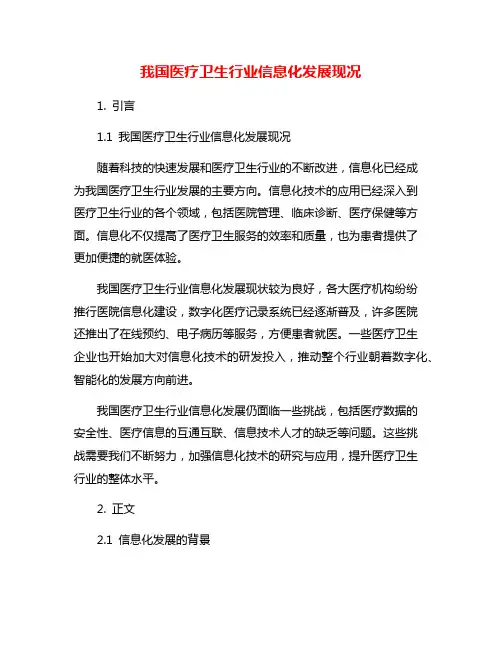 我国医疗卫生行业信息化发展现况

1. 引言

1.1 我国医疗卫生行业信息化发展现况

随着科技的快速发展和医疗卫生行业的不断改进，信息化已经成为我国医疗卫生行业发展的主要方向。信息化技术的应用已经深入到医疗卫生行业的各个领域，包括医院管理、临床诊断、医疗保健等方面。信息化不仅提高了医疗卫生服务的效率和质量，也为患者提供了更加便捷的就医体验。

我国医疗卫生行业信息化发展现状较为良好，各大医疗机构纷纷推行医院信息化建设，数字化医疗记录系统已经逐渐普及，许多医院还推出了在线预约、电子病历等服务，方便患者就医。一些医疗卫生企业也开始加大对信息化技术的研发投入，推动整个行业朝着数字化、智能化的发展方向前进。

我国医疗卫生行业信息化发展仍面临一些挑战，包括医疗数据的安全性、医疗信息的互通互联、信息技术人才的缺乏等问题。这些挑战需要我们不断努力，加强信息化技术的研究与应用，提升医疗卫生行业的整体水平。

2. 正文

2.1 信息化发展的背景